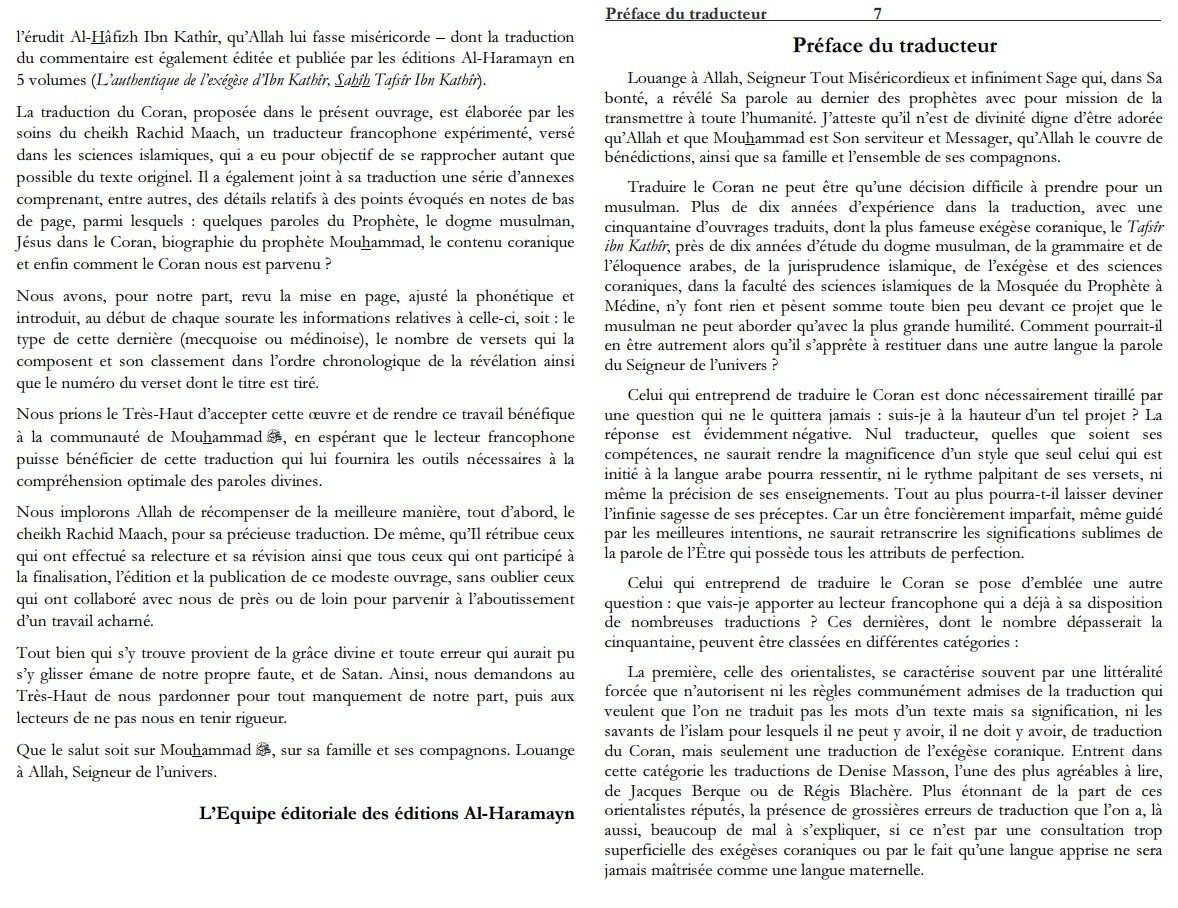 l'érudit Al-Hâfizh Ibn Kathîr, qu'Allah lui fasse miséricorde – dont la traduction du commentaire est également éditée et publiée par les éditions Al-Haramayn en 5 volumes (L'authentique de l'exégèse d'Ibn Kathîr, Sahîh Tafsîr Ibn Kathîr).

La traduction du Coran, proposée dans le présent ouvrage, est élaborée par les soins du cheikh Rachid Maach, un traducteur francophone expérimenté, versé dans les sciences islamiques, qui a eu pour objectif de se rapprocher autant que possible du texte originel. Il a également joint à sa traduction une série d'annexes comprenant, entre autres, des détails relatifs à des points évoqués en notes de bas de page, parmi lesquels : quelques paroles du Prophète, le dogme musulman, Jésus dans le Coran, biographie du prophète Mouhammad, le contenu coranique et enfin comment le Coran nous est parvenu ?

Nous avons, pour notre part, revu la mise en page, ajusté la phonétique et introduit, au début de chaque sourate les informations relatives à celle-ci, soit : le type de cette dernière (mecquoise ou médinoise), le nombre de versets qui la composent et son classement dans l'ordre chronologique de la révélation ainsi que le numéro du verset dont le titre est tiré.

Nous prions le Très-Haut d'accepter cette œuvre et de rendre ce travail bénéfique à la communauté de Mouhammad ﷺ, en espérant que le lecteur francophone puisse bénéficier de cette traduction qui lui fournira les outils nécessaires à la compréhension optimale des paroles divines.

Nous implorons Allah de récompenser de la meilleure manière, tout d'abord, le cheikh Rachid Maach, pour sa précieuse traduction. De même, qu'Il rétribue ceux qui ont effectué sa relecture et sa révision ainsi que tous ceux qui ont participé à la finalisation, l'édition et la publication de ce modeste ouvrage, sans oublier ceux qui ont collaboré avec nous de près ou de loin pour parvenir à l'aboutissement d'un travail acharné.

Tout bien qui s'y trouve provient de la grâce divine et toute erreur qui aurait pu s'y glisser émane de notre propre faute, et de Satan. Ainsi, nous demandons au Très-Haut de nous pardonner pour tout manquement de notre part, puis aux lecteurs de ne pas nous en tenir rigueur.

Que le salut soit sur Mouhammad ﷺ, sur sa famille et ses compagnons. Louange à Allah, Seigneur de l'univers.

L'Equipe éditoriale des éditions Al-Haramayn

Préface du traducteur 7

Préface du traducteur

Louange à Allah, Seigneur Tout Miséricordieux et infiniment Sage qui, dans Sa bonté, a révélé Sa parole au dernier des prophètes avec pour mission de la transmettre à toute l'humanité. J'atteste qu'il n'est de divinité digne d'être adorée qu'Allah et que Mouhammad est Son serviteur et Messager, qu'Allah le couvre de bénédictions, ainsi que sa famille et l'ensemble de ses compagnons.

Traduire le Coran ne peut être qu'une décision difficile à prendre pour un musulman. Plus de dix années d'expérience dans la traduction, avec une cinquantaine d'ouvrages traduits, dont la plus fameuse exégèse coranique, le Tafsîr ibn Kathîr, près de dix années d'étude du dogme musulman, de la grammaire et de l'éloquence arabes, de la jurisprudence islamique, de l'exégèse et des sciences coraniques, dans la faculté des sciences islamiques de la Mosquée du Prophète à Médine, n'y font rien et pèsent somme toute bien peu devant ce projet que le musulman ne peut aborder qu'avec la plus grande humilité. Comment pourrait-il en être autrement alors qu'il s'apprête à restituer dans une autre langue la parole du Seigneur de l'univers ?

Celui qui entreprend de traduire le Coran est donc nécessairement tiraillé par une question qui ne le quittera jamais : suis-je à la hauteur d'un tel projet ? La réponse est évidemment négative. Nul traducteur, quelles que soient ses compétences, ne saurait rendre la magnificence d'un style que seul celui qui est initié à la langue arabe pourra ressentir, ni le rythme palpitant de ses versets, ni même la précision de ses enseignements. Tout au plus pourra-t-il laisser deviner l'infinie sagesse de ses préceptes. Car un être foncièrement imparfait, même guidé par les meilleures intentions, ne saurait retranscrire les significations sublimes de la parole de l'Être qui possède tous les attributs de perfection.

Celui qui entreprend de traduire le Coran se pose d'emblée une autre question : que vais-je apporter au lecteur francophone qui a déjà à sa disposition de nombreuses traductions ? Ces dernières, dont le nombre dépasserait la cinquantaine, peuvent être classées en différentes catégories :

La première, celle des orientalistes, se caractérise souvent par une littéralité forcée que n'autorisent ni les règles communément admises de la traduction qui veulent que l'on ne traduit pas les mots d'un texte mais sa signification, ni les savants de l'islam pour lesquels il ne peut y avoir, il ne doit y avoir, de traduction du Coran, mais seulement une traduction de l'exégèse coranique. Entrent dans cette catégorie les traductions de Denise Masson, l'une des plus agréables à lire, de Jacques Berque ou de Régis Blachère. Plus étonnant de la part de ces orientalistes réputés, la présence de grossières erreurs de traduction que l'on a, là aussi, beaucoup de mal à s'expliquer, si ce n'est par une consultation trop superficielle des exégèses coraniques ou par le fait qu'une langue apprise ne sera jamais maîtrisée comme une langue maternelle.